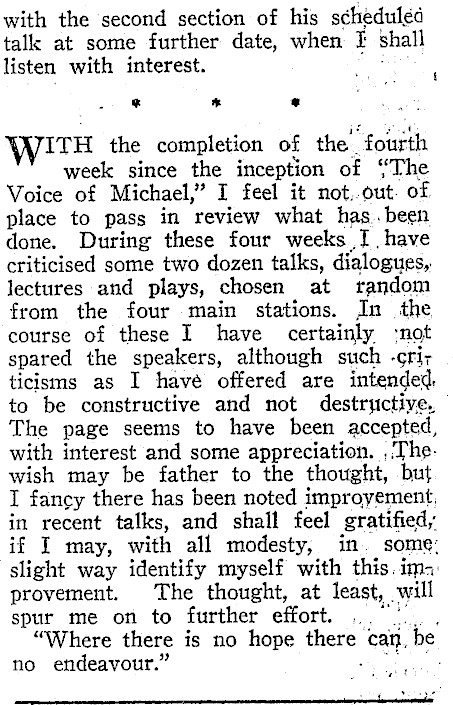 with the second section of his scheduled talk at some further date, when I shall listen with interest.

* * *

WITH the completion of the fourth week since the inception of "The Voice of Michael," I feel it not out of place to pass in review what has been done. During these four weeks I have criticised some two dozen talks, dialogues, lectures and plays, chosen at random from the four main stations. In the course of these I have certainly not spared the speakers, although such criticisms as I have offered are intended to be constructive and not destructive. The page seems to have been accepted with interest and some appreciation. The wish may be father to the thought, but I fancy there has been noted improvement in recent talks, and shall feel gratified, if I may, with all modesty, in some slight way identify myself with this improvement. The thought, at least, will spur me on to further effort.

"Where there is no hope there can be no endeavour."